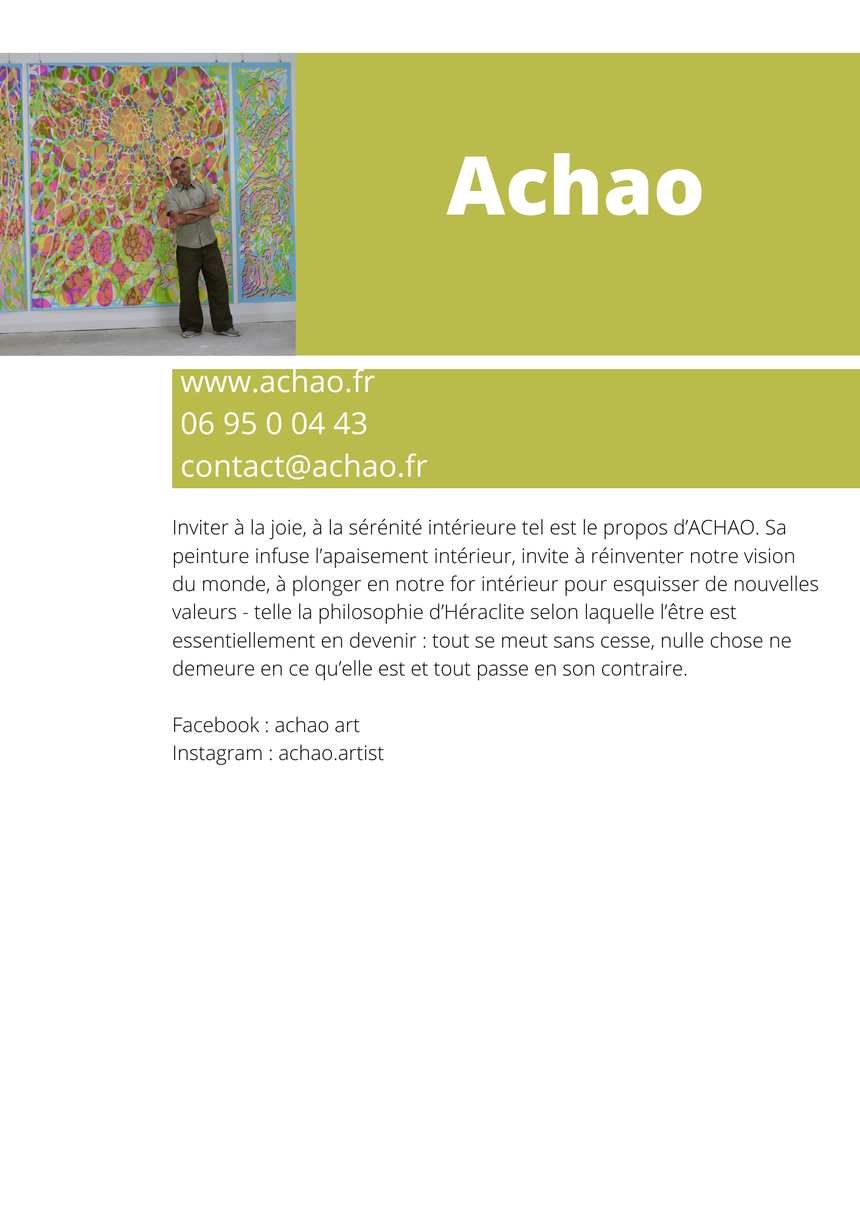 Achao

www.achao.fr
06 95 0 04 43
contact@achao.fr

Inviter à la joie, à la sérénité intérieure tel est le propos d'ACHAO. Sa peinture infuse l'apaisement intérieur, invite à réinventer notre vision du monde, à plonger en notre for intérieur pour esquisser de nouvelles valeurs - telle la philosophie d'Héraclite selon laquelle l'être est essentiellement en devenir : tout se meut sans cesse, nulle chose ne demeure en ce qu'elle est et tout passe en son contraire.

Facebook : achao art
Instagram : achao.artist